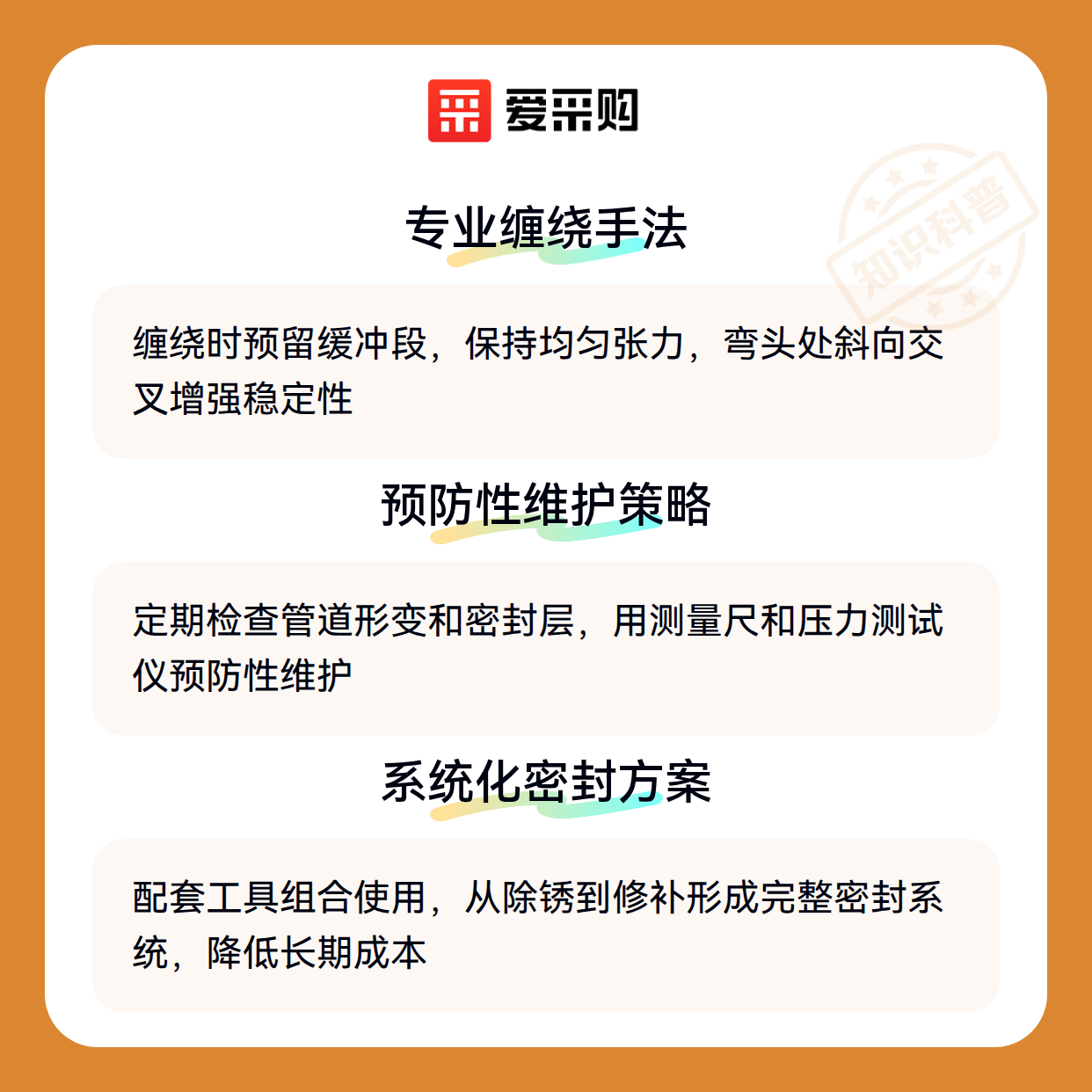 爱采购

专业缠绕手法

缠绕时预留缓冲段，保持均匀张力，弯头处斜向交叉增强稳定性

预防性维护策略

定期检查管道形变和密封层，用测量尺和压力测试仪预防性维护

系统化密封方案

配套工具组合使用，从除锈到修补形成完整密封系统，降低长期成本

知识科普